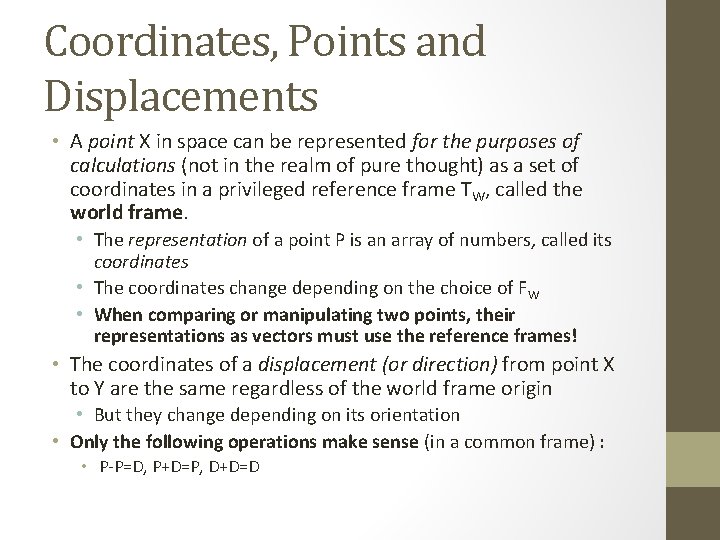 Coordinates, Points and Displacements

• A point X in space can be represented for the purposes of calculations (not in the realm of pure thought) as a set of coordinates in a privileged reference frame $T_W$, called the world frame.
  • The representation of a point P is an array of numbers, called its coordinates
  • The coordinates change depending on the choice of $F_W$
  • When comparing or manipulating two points, their representations as vectors must use the reference frames!
• The coordinates of a displacement (or direction) from point X to Y are the same regardless of the world frame origin
  • But they change depending on its orientation
• Only the following operations make sense (in a common frame) :
  • P-P=D, P+D=P, D+D=D